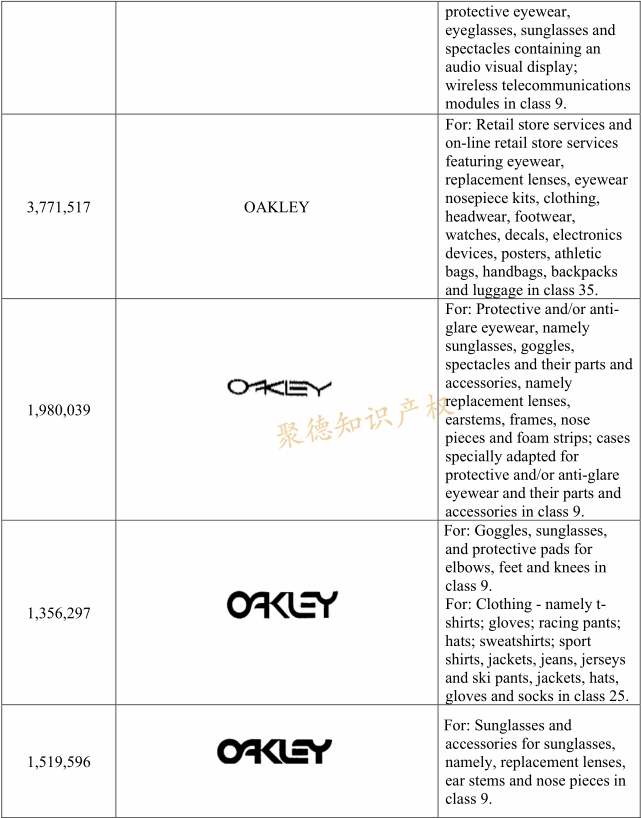 | | | protective eyewear, eyeglasses, sunglasses and spectacles containing an audio visual display; wireless telecommunications modules in class 9. |
|---|---|---|
| 3,771,517 | OAKLEY | For: Retail store services and on-line retail store services featuring eyewear, replacement lenses, eyewear nosepiece kits, clothing, headwear, footwear, watches, decals, electronics devices, posters, athletic bags, handbags, backpacks and luggage in class 35. |
| 1,980,039 | OAKLEY | For: Protective and/or anti-glare eyewear, namely sunglasses, goggles, spectacles and their parts and accessories, namely replacement lenses, earstems, frames, nose pieces and foam strips; cases specially adapted for protective and/or anti-glare eyewear and their parts and accessories in class 9. |
| 1,356,297 | OAKLEY | For: Goggles, sunglasses, and protective pads for elbows, feet and knees in class 9. For: Clothing - namely t-shirts; gloves; racing pants; hats; sweatshirts; sport shirts, jackets, jeans, jerseys and ski pants, jackets, hats, gloves and socks in class 25. |
| 1,519,596 | OAKLEY | For: Sunglasses and accessories for sunglasses, namely, replacement lenses, ear stems and nose pieces in class 9. |

聚德知识产权